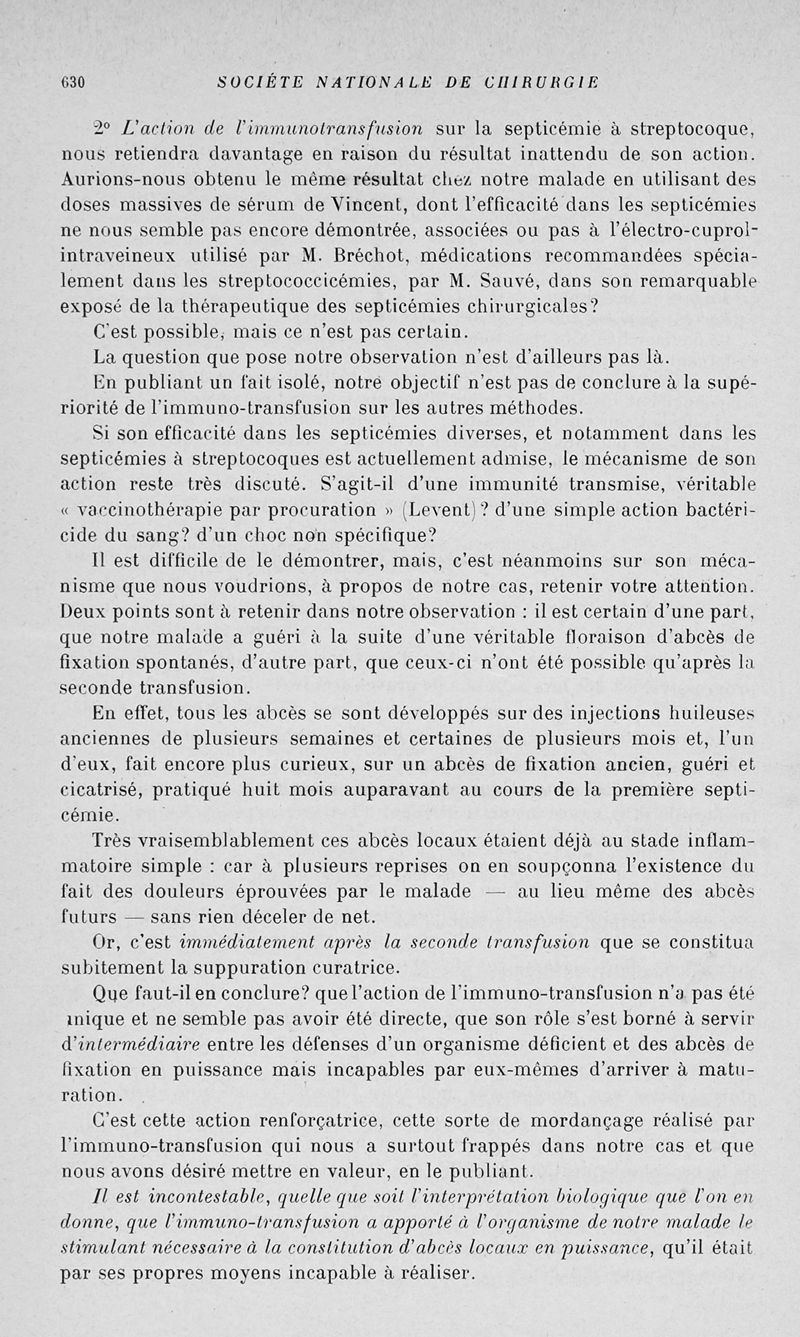 630 SOCIÉTE NATIONALE DE CHIRURGIE

2° L'action de l'immunotransfusion sur la septicémie à streptocoque, nous retiendra davantage en raison du résultat inattendu de son action. Aurions-nous obtenu le même résultat chez notre malade en utilisant des doses massives de sérum de Vincent, dont l'efficacité dans les septicémies ne nous semble pas encore démontrée, associées ou pas à l'électro-cuprol-intraveineux utilisé par M. Bréchot, médications recommandées spécialement dans les streptococcicémies, par M. Sauvé, dans son remarquable exposé de la thérapeutique des septicémies chirurgicales?

C'est possible, mais ce n'est pas certain.

La question que pose notre observation n'est d'ailleurs pas là.

En publiant un fait isolé, notre objectif n'est pas de conclure à la supériorité de l'immuno-transfusion sur les autres méthodes.

Si son efficacité dans les septicémies diverses, et notamment dans les septicémies à streptocoques est actuellement admise, le mécanisme de son action reste très discuté. S'agit-il d'une immunité transmise, véritable « vaccinothérapie par procuration » (Levent)? d'une simple action bactéricide du sang? d'un choc non spécifique?

Il est difficile de le démontrer, mais, c'est néanmoins sur son mécanisme que nous voudrions, à propos de notre cas, retenir votre attention. Deux points sont à retenir dans notre observation : il est certain d'une part, que notre malade a guéri à la suite d'une véritable floraison d'abcès de fixation spontanés, d'autre part, que ceux-ci n'ont été possible qu'après la seconde transfusion.

En effet, tous les abcès se sont développés sur des injections huileuses anciennes de plusieurs semaines et certaines de plusieurs mois et, l'un d'eux, fait encore plus curieux, sur un abcès de fixation ancien, guéri et cicatrisé, pratiqué huit mois auparavant au cours de la première septicémie.

Très vraisemblablement ces abcès locaux étaient déjà au stade inflammatoire simple : car à plusieurs reprises on en soupçonna l'existence du fait des douleurs éprouvées par le malade — au lieu même des abcès futurs — sans rien déceler de net.

Or, c'est immédiatement après la seconde transfusion que se constitua subitement la suppuration curatrice.

Que faut-il en conclure? que l'action de l'immuno-transfusion n'a pas été unique et ne semble pas avoir été directe, que son rôle s'est borné à servir d'intermédiaire entre les défenses d'un organisme déficient et des abcès de fixation en puissance mais incapables par eux-mêmes d'arriver à maturation.

C'est cette action renforçatrice, cette sorte de mordançage réalisé par l'immuno-transfusion qui nous a surtout frappés dans notre cas et que nous avons désiré mettre en valeur, en le publiant.

Il est incontestable, quelle que soit l'interprétation biologique que l'on en donne, que l'immuno-transfusion a apporté à l'organisme de notre malade le stimulant nécessaire à la constitution d'abcès locaux en puissance, qu'il était par ses propres moyens incapable à réaliser.